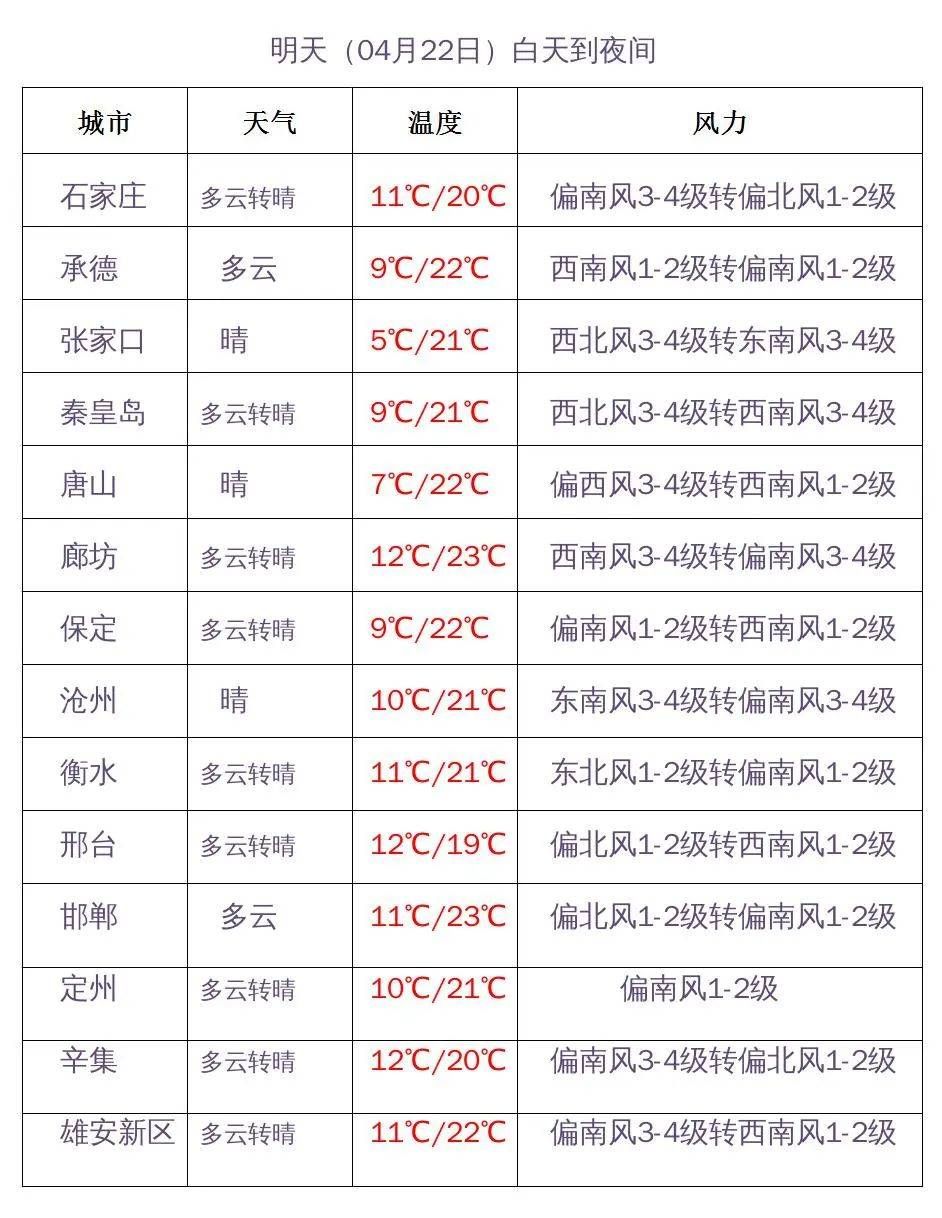 明天（04月22日）白天到夜间

| 城市 | 天气 | 温度 | 风力 |
|---|---|---|---|
| 石家庄 | 多云转晴 | 11℃/20℃ | 偏南风3-4级转偏北风1-2级 |
| 承德 | 多云 | 9℃/22℃ | 西南风1-2级转偏南风1-2级 |
| 张家口 | 晴 | 5℃/21℃ | 西北风3-4级转东南风3-4级 |
| 秦皇岛 | 多云转晴 | 9℃/21℃ | 西北风3-4级转西南风3-4级 |
| 唐山 | 晴 | 7℃/22℃ | 偏西风3-4级转西南风1-2级 |
| 廊坊 | 多云转晴 | 12℃/23℃ | 西南风3-4级转偏南风3-4级 |
| 保定 | 多云转晴 | 9℃/22℃ | 偏南风1-2级转西南风1-2级 |
| 沧州 | 晴 | 10℃/21℃ | 东南风3-4级转偏南风3-4级 |
| 衡水 | 多云转晴 | 11℃/21℃ | 东北风1-2级转偏南风1-2级 |
| 邢台 | 多云转晴 | 12℃/19℃ | 偏北风1-2级转西南风1-2级 |
| 邯郸 | 多云 | 11℃/23℃ | 偏北风1-2级转偏南风1-2级 |
| 定州 | 多云转晴 | 10℃/21℃ | 偏南风1-2级 |
| 辛集 | 多云转晴 | 12℃/20℃ | 偏南风3-4级转偏北风1-2级 |
| 雄安新区 | 多云转晴 | 11℃/22℃ | 偏南风3-4级转西南风1-2级 |